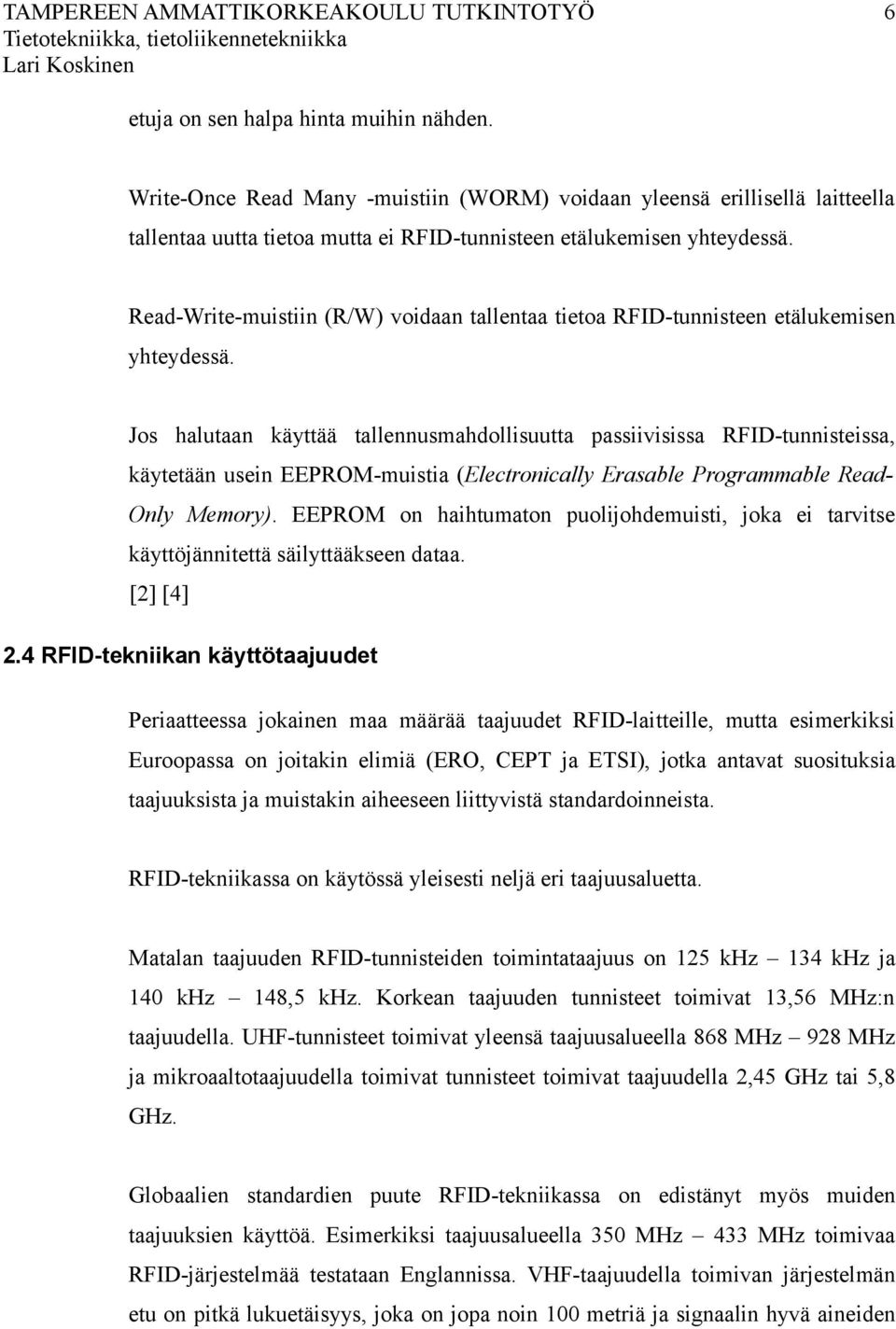 TAMPEREEN AMMATTIKORKEAKOULU TUTKINTOTYÖ 6
Tietotekniikka, tietoliikennetekniikka
Lari Koskinen

etuja on sen halpa hinta muihin nähden.

Write-Once Read Many -muistiin (WORM) voidaan yleensä erillisellä laitteella tallentaa uutta tietoa mutta ei RFID-tunnisteen etälukemisen yhteydessä.

Read-Write-muistiin (R/W) voidaan tallentaa tietoa RFID-tunnisteen etälukemisen yhteydessä.

Jos halutaan käyttää tallennusmahdollisuutta passiivisissa RFID-tunnisteissa, käytetään usein EEPROM-muistia (Electronically Erasable Programmable Read-Only Memory). EEPROM on haihtumaton puolijohdemuisti, joka ei tarvitse käyttöjännitettä säilyttääkseen dataa.
[2] [4]

2.4 RFID-tekniikan käyttötaajuudet

Periaatteessa jokainen maa määrää taajuudet RFID-laitteille, mutta esimerkiksi Euroopassa on joitakin elimiä (ERO, CEPT ja ETSI), jotka antavat suosituksia taajuuksista ja muistakin aiheeseen liittyvistä standardoinneista.

RFID-tekniikassa on käytössä yleisesti neljä eri taajuusaluetta.

Matalan taajuuden RFID-tunnisteiden toimintataajuus on 125 kHz – 134 kHz ja 140 kHz – 148,5 kHz. Korkean taajuuden tunnisteet toimivat 13,56 MHz:n taajuudella. UHF-tunnisteet toimivat yleensä taajuusalueella 868 MHz – 928 MHz ja mikroaaltotaajuudella toimivat tunnisteet toimivat taajuudella 2,45 GHz tai 5,8 GHz.

Globaalien standardien puute RFID-tekniikassa on edistänyt myös muiden taajuuksien käyttöä. Esimerkiksi taajuusalueella 350 MHz – 433 MHz toimivaa RFID-järjestelmää testataan Englannissa. VHF-taajuudella toimivan järjestelmän etu on pitkä lukuetäisyys, joka on jopa noin 100 metriä ja signaalin hyvä aineiden